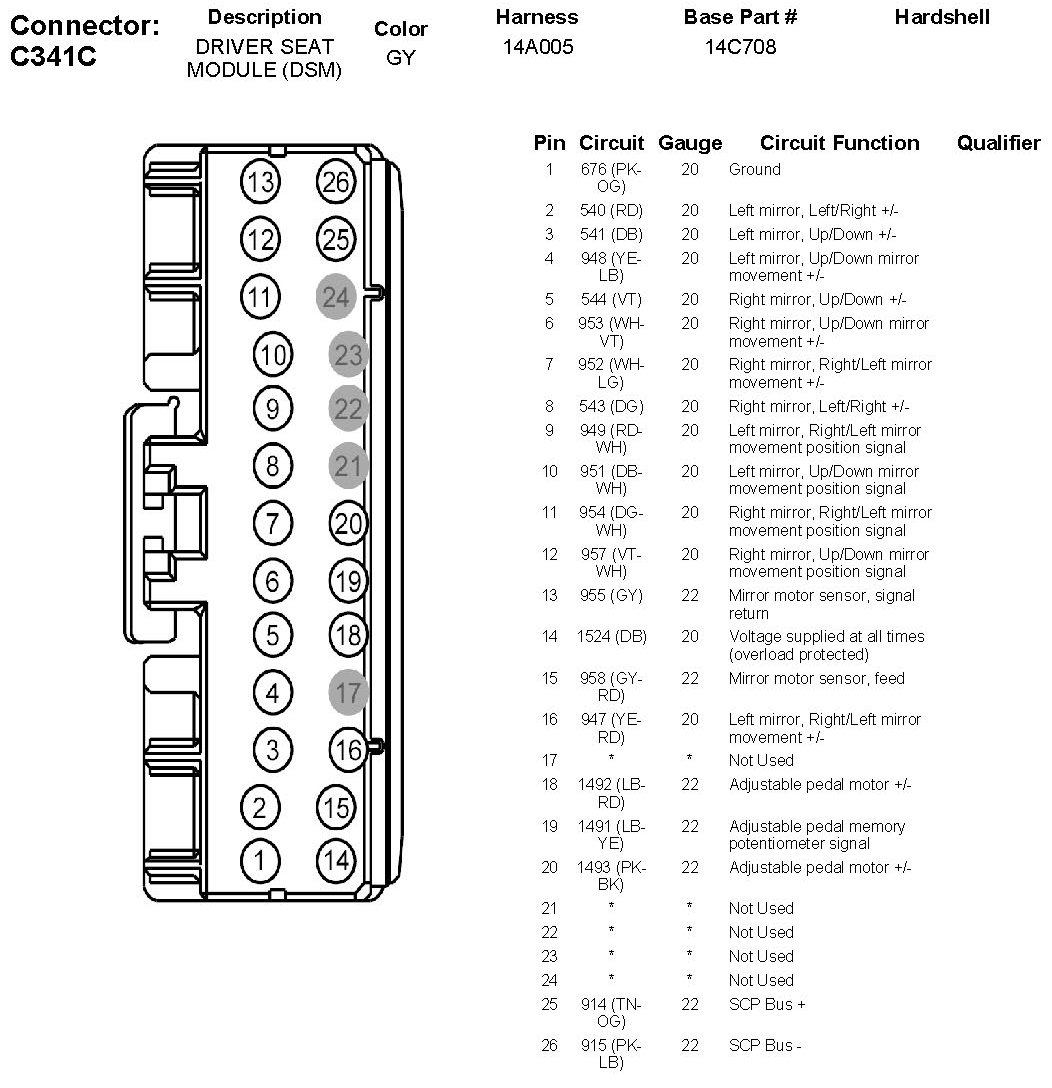 | Connector: C341C | Description | Color | Harness | Base Part # | Hardshell |
|---|---|---|---|---|---|
| | DRIVER SEAT MODULE (DSM) | GY | 14A005 | 14C708 | |

13 26
12 25
11 24
10 23
9 22
8 21
7 20
6 19
5 18
4 17
3 16
2 15
1 14

| Pin | Circuit | Gauge | Circuit Function | Qualifier |
|---|---|---|---|---|
| 1 | 676 (PK-OG) | 20 | Ground | |
| 2 | 540 (RD) | 20 | Left mirror, Left/Right +/- | |
| 3 | 541 (DB) | 20 | Left mirror, Up/Down +/- | |
| 4 | 948 (YE-LB) | 20 | Left mirror, Up/Down mirror movement +/- | |
| 5 | 544 (VT) | 20 | Right mirror, Up/Down +/- | |
| 6 | 953 (WH-VT) | 20 | Right mirror, Up/Down mirror movement +/- | |
| 7 | 952 (WH-LG) | 20 | Right mirror, Right/Left mirror movement +/- | |
| 8 | 543 (DG) | 20 | Right mirror, Left/Right +/- | |
| 9 | 949 (RD-WH) | 20 | Left mirror, Right/Left mirror movement position signal | |
| 10 | 951 (DB-WH) | 20 | Left mirror, Up/Down mirror movement position signal | |
| 11 | 954 (DG-WH) | 20 | Right mirror, Right/Left mirror movement position signal | |
| 12 | 957 (VT-WH) | 20 | Right mirror, Up/Down mirror movement position signal | |
| 13 | 955 (GY) | 22 | Mirror motor sensor, signal return | |
| 14 | 1524 (DB) | 20 | Voltage supplied at all times (overload protected) | |
| 15 | 958 (GY-RD) | 22 | Mirror motor sensor, feed | |
| 16 | 947 (YE-RD) | 20 | Left mirror, Right/Left mirror movement +/- | |
| 17 | * | * | Not Used | |
| 18 | 1492 (LB-RD) | 22 | Adjustable pedal motor +/- | |
| 19 | 1491 (LB-YE) | 22 | Adjustable pedal memory potentiometer signal | |
| 20 | 1493 (PK-BK) | 22 | Adjustable pedal motor +/- | |
| 21 | * | * | Not Used | |
| 22 | * | * | Not Used | |
| 23 | * | * | Not Used | |
| 24 | * | * | Not Used | |
| 25 | 914 (TN-OG) | 22 | SCP Bus + | |
| 26 | 915 (PK-LB) | 22 | SCP Bus - | |